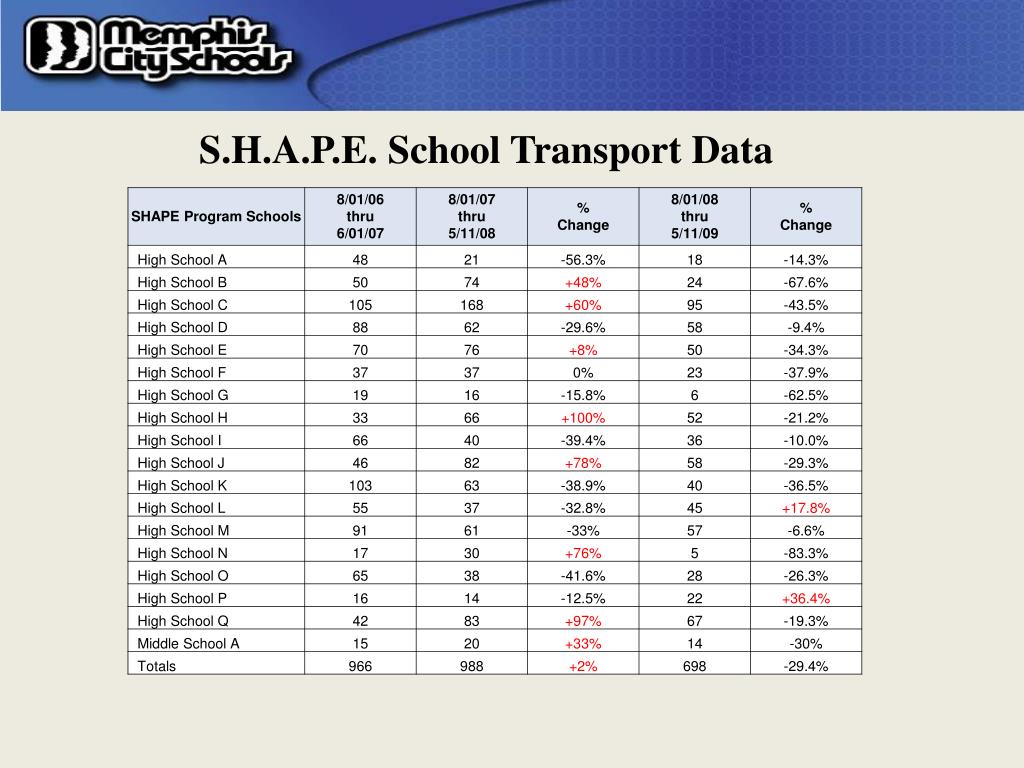 Memphis City Schools

S.H.A.P.E. School Transport Data

| SHAPE Program Schools | 8/01/06 thru 6/01/07 | 8/01/07 thru 5/11/08 | % Change | 8/01/08 thru 5/11/09 | % Change |
|---|---|---|---|---|---|
| High School A | 48 | 21 | -56.3% | 18 | -14.3% |
| High School B | 50 | 74 | +48% | 24 | -67.6% |
| High School C | 105 | 168 | +60% | 95 | -43.5% |
| High School D | 88 | 62 | -29.6% | 58 | -9.4% |
| High School E | 70 | 76 | +8% | 50 | -34.3% |
| High School F | 37 | 37 | 0% | 23 | -37.9% |
| High School G | 19 | 16 | -15.8% | 6 | -62.5% |
| High School H | 33 | 66 | +100% | 52 | -21.2% |
| High School I | 66 | 40 | -39.4% | 36 | -10.0% |
| High School J | 46 | 82 | +78% | 58 | -29.3% |
| High School K | 103 | 63 | -38.9% | 40 | -36.5% |
| High School L | 55 | 37 | -32.8% | 45 | +17.8% |
| High School M | 91 | 61 | -33% | 57 | -6.6% |
| High School N | 17 | 30 | +76% | 5 | -83.3% |
| High School O | 65 | 38 | -41.6% | 28 | -26.3% |
| High School P | 16 | 14 | -12.5% | 22 | +36.4% |
| High School Q | 42 | 83 | +97% | 67 | -19.3% |
| Middle School A | 15 | 20 | +33% | 14 | -30% |
| Totals | 966 | 988 | +2% | 698 | -29.4% |